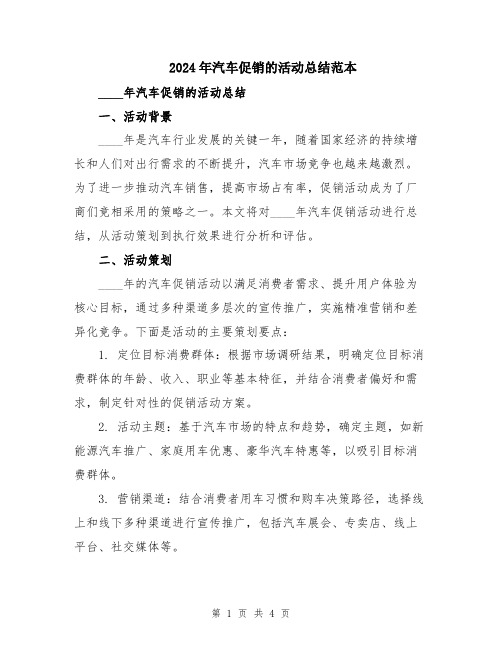 2024年汽车促销的活动总结范本

____年汽车促销的活动总结

一、活动背景

____年是汽车行业发展的关键一年，随着国家经济的持续增长和人们对出行需求的不断提升，汽车市场竞争也越来越激烈。为了进一步推动汽车销售，提高市场占有率，促销活动成为了厂商们竞相采用的策略之一。本文将对____年汽车促销活动进行总结，从活动策划到执行效果进行分析和评估。

二、活动策划

____年的汽车促销活动以满足消费者需求、提升用户体验为核心目标，通过多种渠道多层次的宣传推广，实施精准营销和差异化竞争。下面是活动的主要策划要点：

1.定位目标消费群体：根据市场调研结果，明确定位目标消费群体的年龄、收入、职业等基本特征，并结合消费者偏好和需求，制定针对性的促销活动方案。

2.活动主题：基于汽车市场的特点和趋势，确定主题，如新能源汽车推广、家庭用车优惠、豪华汽车特惠等，以吸引目标消费群体。

3.营销渠道：结合消费者用车习惯和购车决策路径，选择线上和线下多种渠道进行宣传推广，包括汽车展会、专卖店、线上平台、社交媒体等。

第1页 共4页